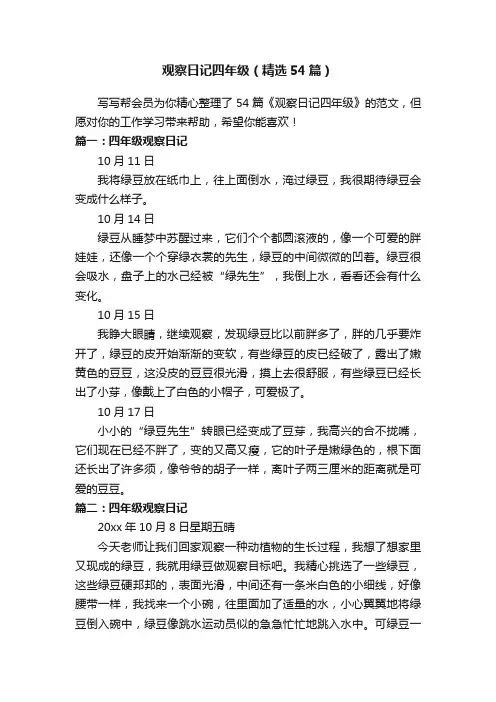 观察日记四年级（精选54篇）

写写帮会员为你精心整理了54篇《观察日记四年级》的范文，但愿对你的工作学习带来帮助，希望你能喜欢！

篇一：四年级观察日记

10月11日

我将绿豆放在纸巾上，往上面倒水，淹过绿豆，我很期待绿豆会变成什么样子。

10月14日

绿豆从睡梦中苏醒过来，它们个个都圆滚滚的，像一个可爱的胖娃娃，还像一个个穿绿衣裳的先生，绿豆的中间微微的凹着。绿豆很会吸水，盘子上的水已经被“绿先生”，我倒上水，看看还会有什么变化。

10月15日

我睁大眼睛，继续观察，发现绿豆比以前胖多了，胖的几乎要炸开了，绿豆的皮开始渐渐的变软，有些绿豆的皮已经破了，露出了嫩黄色的豆豆，这没皮的豆豆很光滑，摸上去很舒服，有些绿豆已经长出了小芽，像戴上了白色的小帽子，可爱极了。

10月17日

小小的“绿豆先生”转眼已经变成了豆芽，我高兴的合不拢嘴，它们现在已经不胖了，变的又高又瘦，它的叶子是嫩绿色的，根下面还长出了许多须，像爷爷的胡子一样，离叶子两三厘米的距离就是可爱的豆豆。

篇二：四年级观察日记

20xx年10月8日星期五晴

今天老师让我们回家观察一种动植物的生长过程，我想了想家里又现成的绿豆，我就用绿豆做观察目标吧。我精心挑选了一些绿豆，这些绿豆硬邦邦的，表面光滑，中间还有一条米白色的小细线，好像腰带一样，我找来一个小碗，往里面加了适量的水，小心翼翼地将绿豆倒入碗中，绿豆像跳水运动员似的急急忙忙地跳入水中。可绿豆一